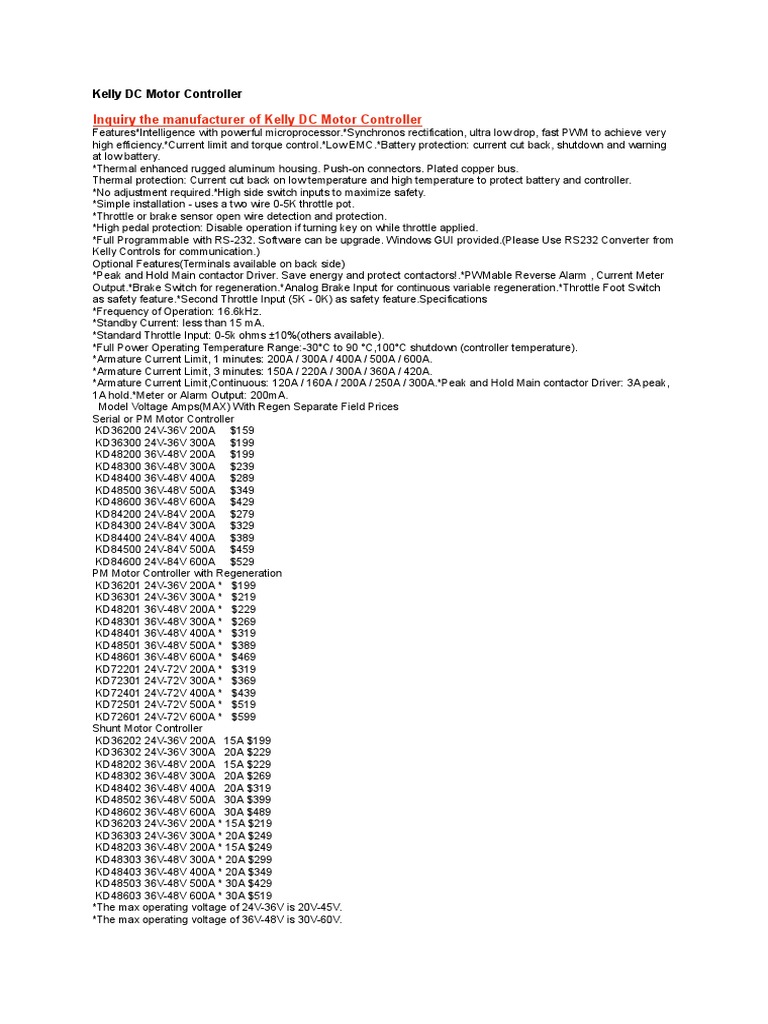 Kelly DC Motor Controller

Inquiry the manufacturer of Kelly DC Motor Controller

Features*Intelligence with powerful microprocessor.*Synchronos rectification, ultra low drop, fast PWM to achieve very high efficiency.*Current limit and torque control.*Low EMC.*Battery protection: current cut back, shutdown and warning at low battery.
*Thermal enhanced rugged aluminum housing. Push-on connectors. Plated copper bus.
Thermal protection: Current cut back on low temperature and high temperature to protect battery and controller.
*No adjustment required.*High side switch inputs to maximize safety.
*Simple installation - uses a two wire 0-5K throttle pot.
*Throttle or brake sensor open wire detection and protection.
*High pedal protection: Disable operation if turning key on while throttle applied.
*Full Programmable with RS-232. Software can be upgrade. Windows GUI provided.(Please Use RS232 Converter from Kelly Controls for communication.)
Optional Features(Terminals available on back side)
*Peak and Hold Main contactor Driver. Save energy and protect contactors!.*PWMable Reverse Alarm , Current Meter Output.*Brake Switch for regeneration.*Analog Brake Input for continuous variable regeneration.*Throttle Foot Switch as safety feature.*Second Throttle Input (5K - 0K) as safety feature.Specifications
*Frequency of Operation: 16.6kHz.
*Standby Current: less than 15 mA.
*Standard Throttle Input: 0-5k ohms ±10%(others available).
*Full Power Operating Temperature Range:-30°C to 90 °C,100°C shutdown (controller temperature).
*Armature Current Limit, 1 minutes: 200A / 300A / 400A / 500A / 600A.
*Armature Current Limit, 3 minutes: 150A / 220A / 300A / 360A / 420A.
*Armature Current Limit,Continuous: 120A / 160A / 200A / 250A / 300A.*Peak and Hold Main contactor Driver: 3A peak, 1A hold.*Meter or Alarm Output: 200mA.
Model Voltage Amps(MAX) With Regen Separate Field Prices
Serial or PM Motor Controller
KD36200 24V-36V 200A $159
KD36300 24V-36V 300A $199
KD48200 36V-48V 200A $199
KD48300 36V-48V 300A $239
KD48400 36V-48V 400A $289
KD48500 36V-48V 500A $349
KD48600 36V-48V 600A $429
KD84200 24V-84V 200A $279
KD84300 24V-84V 300A $329
KD84400 24V-84V 400A $389
KD84500 24V-84V 500A $459
KD84600 24V-84V 600A $529
PM Motor Controller with Regeneration
KD36201 24V-36V 200A * $199
KD36301 24V-36V 300A * $219
KD48201 36V-48V 200A * $229
KD48301 36V-48V 300A * $269
KD48401 36V-48V 400A * $319
KD48501 36V-48V 500A * $389
KD48601 36V-48V 600A * $469
KD72201 24V-72V 200A * $319
KD72301 24V-72V 300A * $369
KD72401 24V-72V 400A * $439
KD72501 24V-72V 500A * $519
KD72601 24V-72V 600A * $599
Shunt Motor Controller
KD36202 24V-36V 200A 15A $199
KD36302 24V-36V 300A 20A $229
KD48202 36V-48V 200A 15A $229
KD48302 36V-48V 300A 20A $269
KD48402 36V-48V 400A 20A $319
KD48502 36V-48V 500A 30A $399
KD48602 36V-48V 600A 30A $489
KD36203 24V-36V 200A * 15A $219
KD36303 24V-36V 300A * 20A $249
KD48203 36V-48V 200A * 15A $249
KD48303 36V-48V 300A * 20A $299
KD48403 36V-48V 400A * 20A $349
KD48503 36V-48V 500A * 30A $429
KD48603 36V-48V 600A * 30A $519
*The max operating voltage of 24V-36V is 20V-45V.
*The max operating voltage of 36V-48V is 30V-60V.